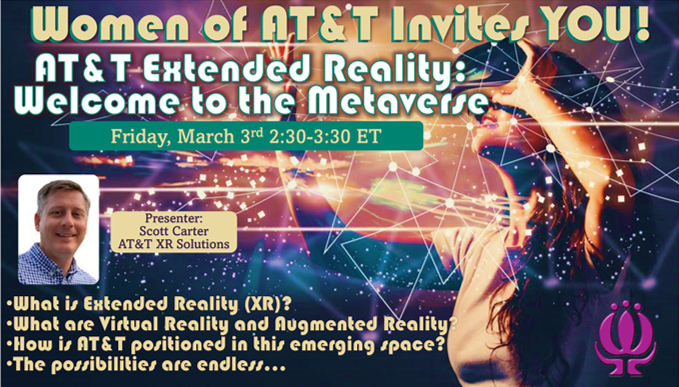 Women of AT&T Invites YOU!

AT&T Extended Reality: Welcome to the Metaverse

Friday, March 3$^{rd}$ 2:30-3:30 ET

Presenter:
Scott Carter
AT&T XR Solutions

•What is Extended Reality (XR)?
•What are Virtual Reality and Augmented Reality?
•How is AT&T positioned in this emerging space?
•The possibilities are endless...